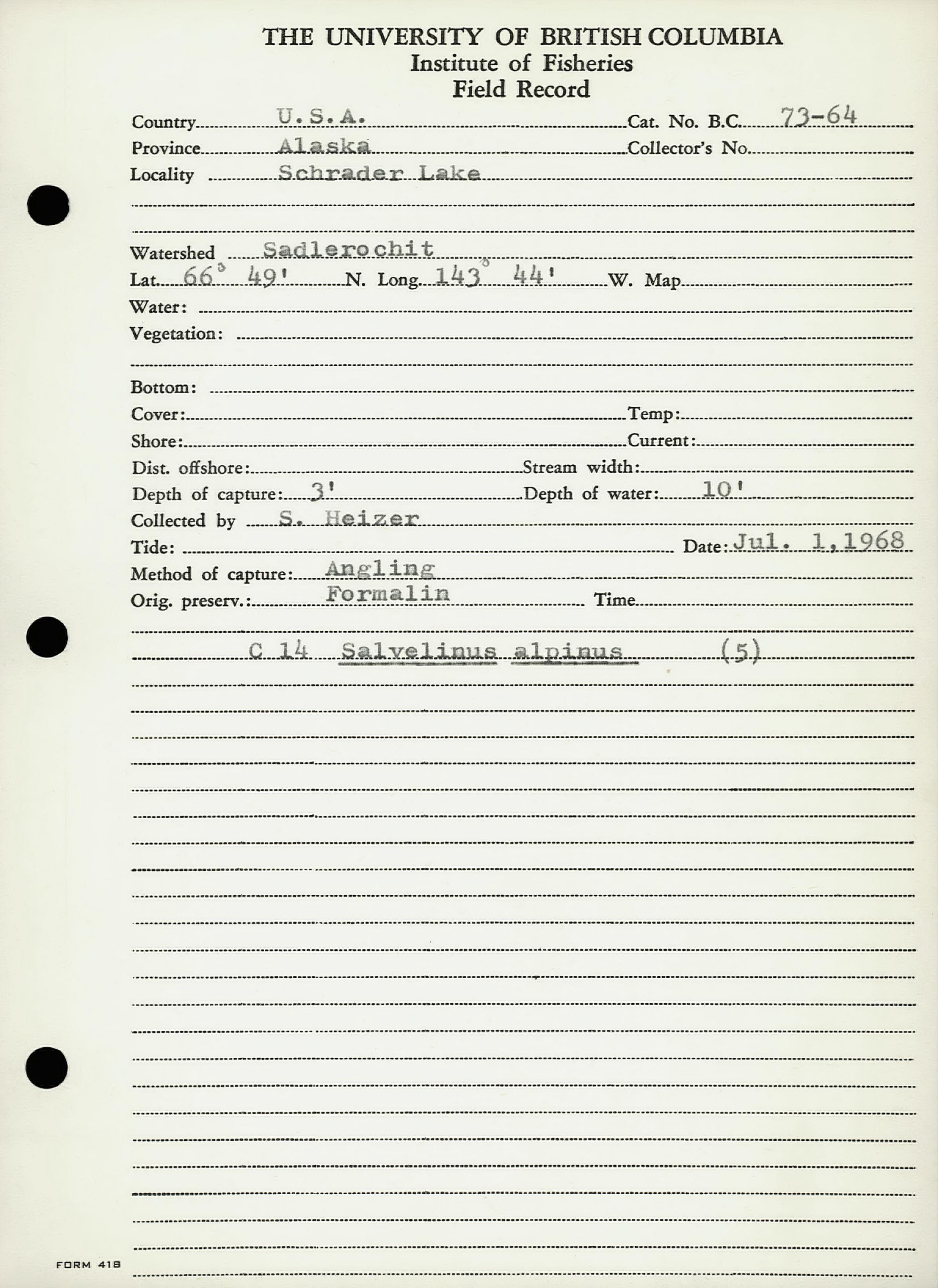 THE UNIVERSITY OF BRITISH COLUMBIA
Institute of Fisheries
Field Record

Country U.S.A. Cat. No. B.C. 73-64
Province Alaska Collector's No.
Locality Schrader Lake

Watershed Sadlerochit
Lat. 66° 49' N. Long. 143° 44' W. Map
Water:
Vegetation:

Bottom:
Cover: Temp:
Shore: Current:
Dist. offshore: Stream width:
Depth of capture: 3' Depth of water: 10'
Collected by S. Heizer
Tide: Date: Jul. 1, 1968
Method of capture: Angling
Orig. preserv.: Formalin Time

C 14 Salvelinus alpinus (5)

FORM 418